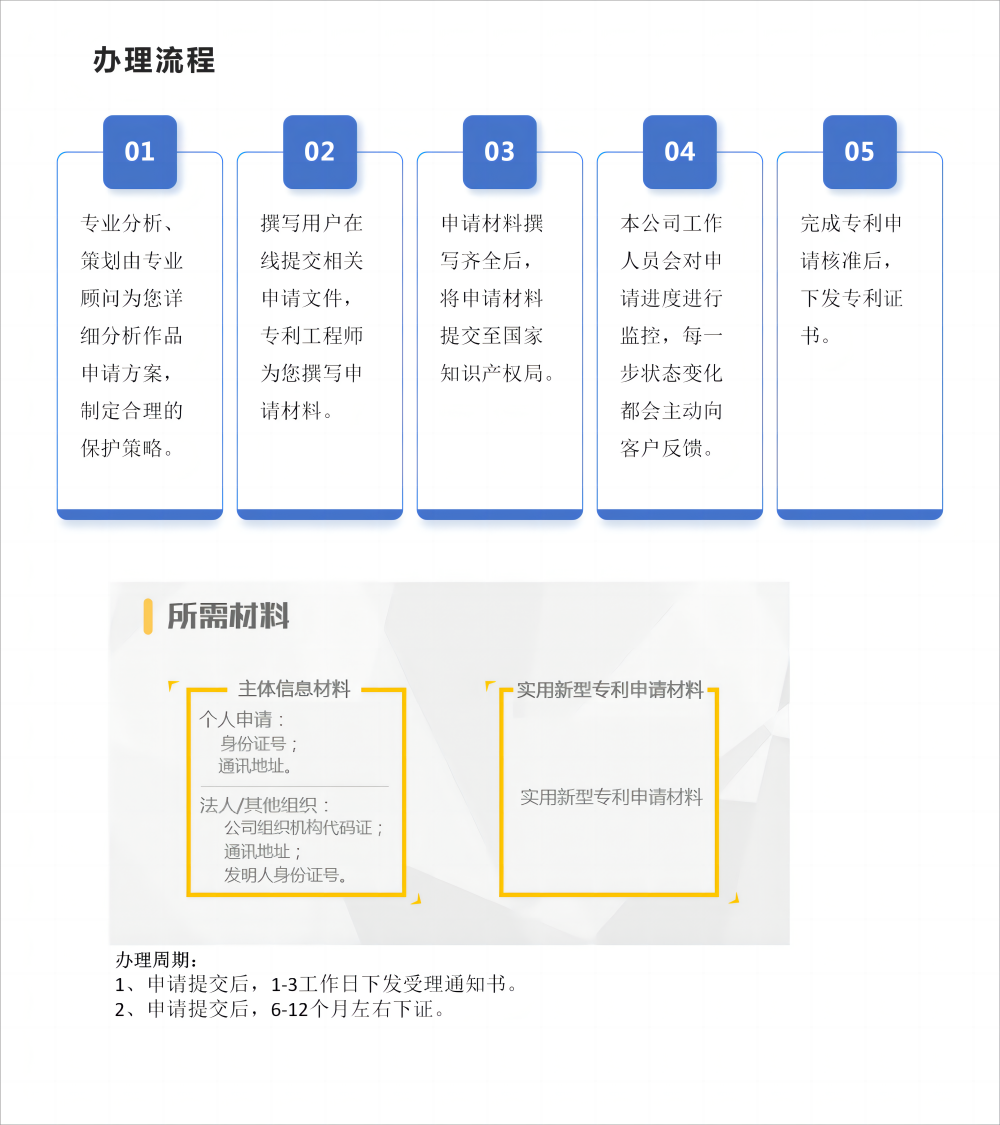 办理流程

01

专业分析、策划由专业顾问为您详细分析作品申请方案，制定合理的保护策略。

02

撰写用户在线提交相关申请文件，专利工程师为您撰写申请材料。

03

申请材料撰写齐全后，将申请材料提交至国家知识产权局。

04

本公司工作人员会对申请进度进行监控，每一步状态变化都会主动向客户反馈。

05

完成专利申请核准后，下发专利证书。

所需材料

主体信息材料

个人申请：
身份证号；
通讯地址。

法人/其他组织：
公司组织机构代码证；
通讯地址；
发明人身份证号。

实用新型专利申请材料

实用新型专利申请材料

办理周期：
1、申请提交后，1-3工作日下发受理通知书。
2、申请提交后，6-12个月左右下证。